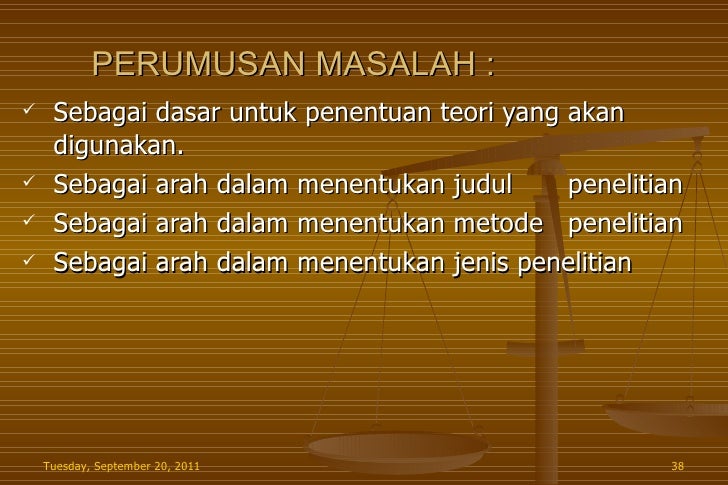 PERUMUSAN MASALAH :

✓ Sebagai dasar untuk penentuan teori yang akan digunakan.
✓ Sebagai arah dalam menentukan judul penelitian
✓ Sebagai arah dalam menentukan metode penelitian
✓ Sebagai arah dalam menentukan jenis penelitian

Tuesday, September 20, 2011

38